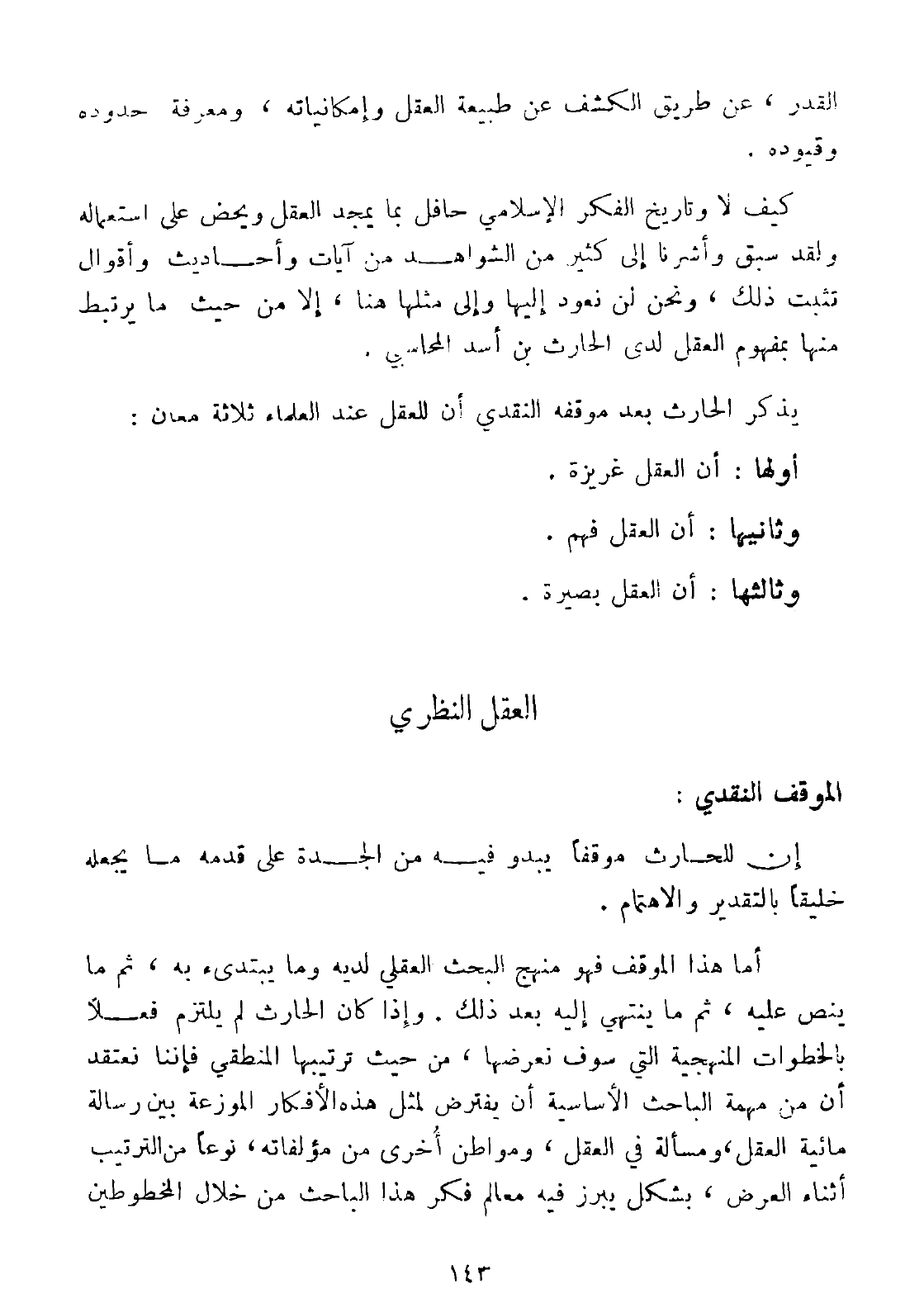 القدر ، عن طريق الكشف عن طبيعة العقل وإمكانياته ، ومعرفة حدوده وقيوده .

كيف لا وتاريخ الفكر الإسلامي حافل بما يمجد العقل ويحض على استعماله ولقد سبق وأشرنا إلى كثير من الشواهد من آيات وأحاديث وأقوال تثبت ذلك ، ونحن لن نعود إليها وإلى مثلها هنا ، إلا من حيث ما يرتبط منها بمفهوم العقل لدى الحارث بن أسد المحاسبي .

يذكر الحارث بعد موقفه النقدي أن للعقل عند العلماء ثلاثة معان :

أولها : أن العقل غريزة .

وثانيها : أن العقل فهم .

وثالثها : أن العقل بصيرة .

العقل النظري

الموقف النقدي :

إن للحارث موقفاً يبدو فيه من الجدة على قدمه ما يجعله خليقاً بالتقدير والاهتمام .

أما هذا الموقف فهو منهج البحث العقلي لديه وما يبتدىء به ، ثم ما ينص عليه ، ثم ما ينتهي إليه بعد ذلك . وإذا كان الحارث لم يلتزم فعلا بالخطوات المنهجية التي سوف نعرضها ، من حيث ترتيبها المنطقي فإننا نعتقد أن من مهمة الباحث الأساسية أن يفترض لمثل هذه الأفكار الموزعة بين رسالة مائية العقل، ومسألة في العقل ، ومواطن أُخرى من مؤلفاته ، نوعاً من الترتيب أثناء العرض ، بشكل يبرز فيه معالم فكر هذا الباحث من خلال المخطوطين

١٤٣